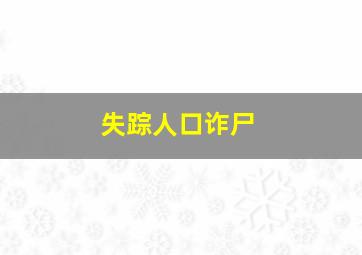 失踪人口诈尸